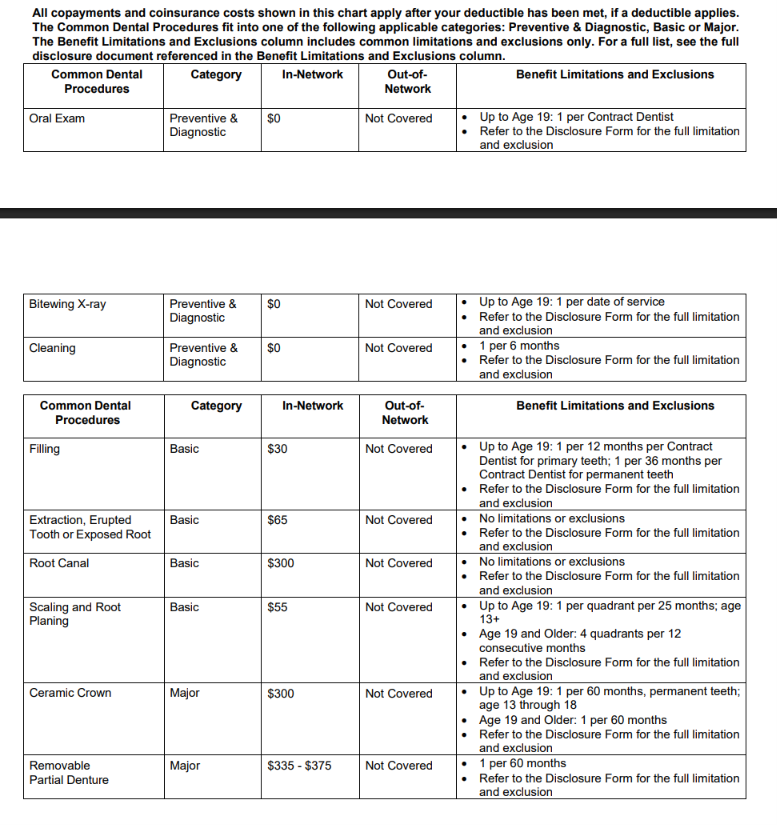 All copayments and coinsurance costs shown in this chart apply after your deductible has been met, if a deductible applies. The Common Dental Procedures fit into one of the following applicable categories: Preventive & Diagnostic, Basic or Major. The Benefit Limitations and Exclusions column includes common limitations and exclusions only. For a full list, see the full disclosure document referenced in the Benefit Limitations and Exclusions column.

| Common Dental Procedures | Category | In-Network | Out-of-Network | Benefit Limitations and Exclusions |
|---|---|---|---|---|
| Oral Exam | Preventive & Diagnostic | \$0 | Not Covered | • Up to Age 19: 1 per Contract Dentist • Refer to the Disclosure Form for the full limitation and exclusion |

| | | | | |
|---|---|---|---|---|
| Bitewing X-ray | Preventive & Diagnostic | \$0 | Not Covered | • Up to Age 19: 1 per date of service • Refer to the Disclosure Form for the full limitation and exclusion |
| Cleaning | Preventive & Diagnostic | \$0 | Not Covered | • 1 per 6 months • Refer to the Disclosure Form for the full limitation and exclusion |

| Common Dental Procedures | Category | In-Network | Out-of-Network | Benefit Limitations and Exclusions |
|---|---|---|---|---|
| Filling | Basic | \$30 | Not Covered | • Up to Age 19: 1 per 12 months per Contract Dentist for primary teeth; 1 per 36 months per Contract Dentist for permanent teeth • Refer to the Disclosure Form for the full limitation and exclusion |
| Extraction, Erupted Tooth or Exposed Root | Basic | \$65 | Not Covered | • No limitations or exclusions • Refer to the Disclosure Form for the full limitation and exclusion |
| Root Canal | Basic | \$300 | Not Covered | • No limitations or exclusions • Refer to the Disclosure Form for the full limitation and exclusion |
| Scaling and Root Planing | Basic | \$55 | Not Covered | • Up to Age 19: 1 per quadrant per 25 months; age 13+ • Age 19 and Older: 4 quadrants per 12 consecutive months • Refer to the Disclosure Form for the full limitation and exclusion |
| Ceramic Crown | Major | \$300 | Not Covered | • Up to Age 19: 1 per 60 months, permanent teeth; age 13 through 18 • Age 19 and Older: 1 per 60 months • Refer to the Disclosure Form for the full limitation and exclusion |
| Removable Partial Denture | Major | \$335 - \$375 | Not Covered | • 1 per 60 months • Refer to the Disclosure Form for the full limitation and exclusion |